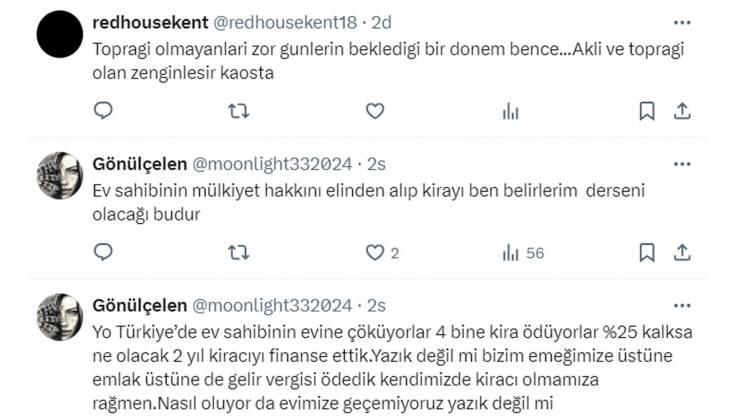 redhousekent @redhousekent18 · 2d
Topragi olmayanlari zor gunlerin bekledigi bir donem bence...Akli ve topragi olan zenginlesir kaosta

Gönülçelen @moonlight332024 · 2s
Ev sahibinin mülkiyet hakkını elinden alıp kirayı ben belirlerim derseni olacağı budur

2 56

Gönülçelen @moonlight332024 · 2s
Yo Türkiye'de ev sahibinin evine çöküyorlar 4 bine kira ödüyorlar %25 kalksa ne olacak 2 yıl kiracıyı finanse ettik.Yazık değil mi bizim emeğimize üstüne emlak üstüne de gelir vergisi ödedik kendimizde kiracı olmamıza rağmen.Nasıl oluyor da evimize geçemiyoruz yazık değil mi